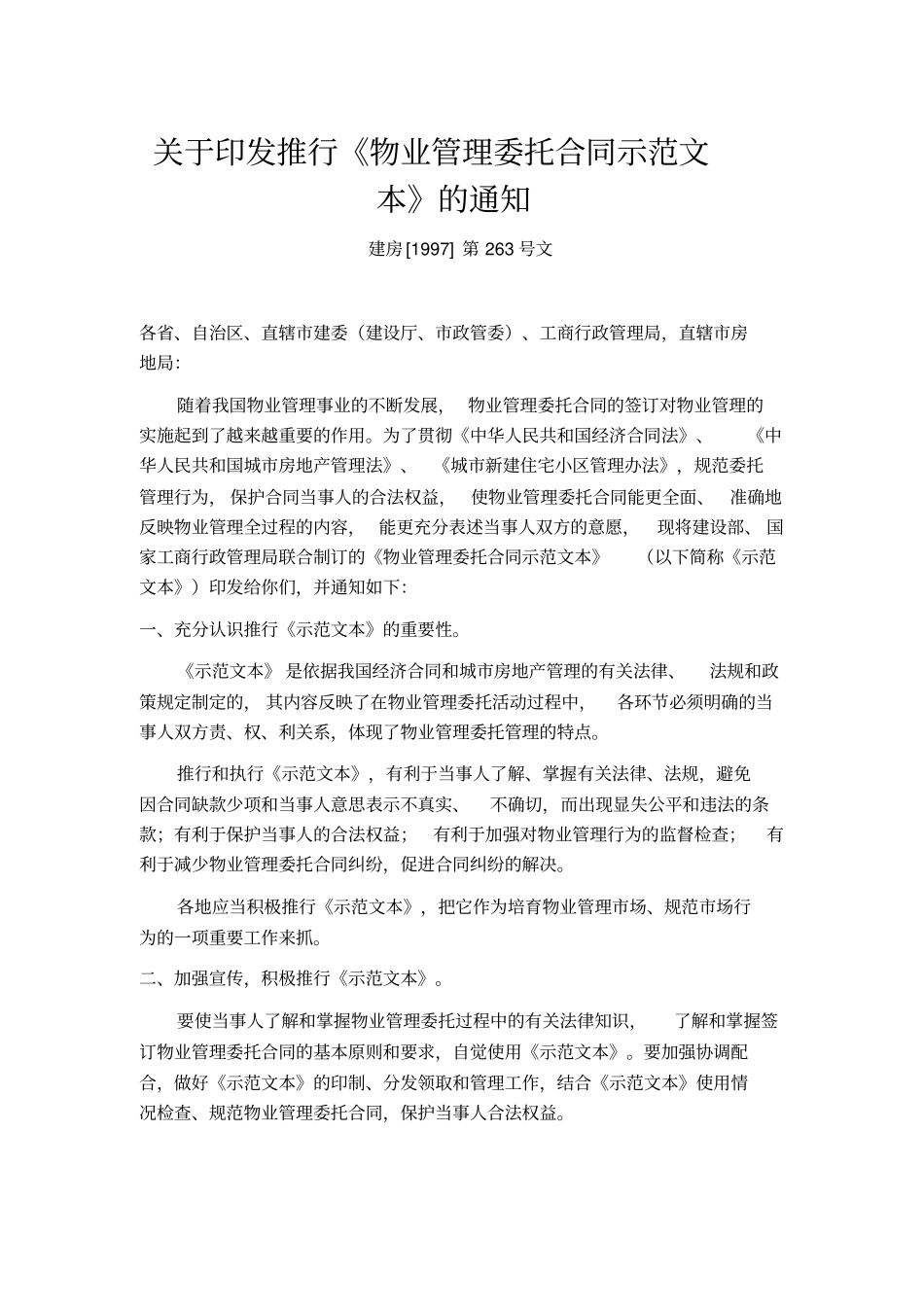 关于印发推行《物业管理委托合同示范文本》的通知

建房[1997] 第 263 号文

各省、自治区、直辖市建委（建设厅、市政管委）、工商行政管理局，直辖市房地局：

随着我国物业管理事业的不断发展，物业管理委托合同的签订对物业管理的实施起到了越来越重要的作用。为了贯彻《中华人民共和国经济合同法》、《中华人民共和国城市房地产管理法》、《城市新建住宅小区管理办法》，规范委托管理行为，保护合同当事人的合法权益，使物业管理委托合同能更全面、准确地反映物业管理全过程的内容，能更充分表述当事人双方的意愿，现将建设部、国家工商行政管理局联合制订的《物业管理委托合同示范文本》（以下简称《示范文本》）印发给你们，并通知如下：

一、充分认识推行《示范文本》的重要性。

《示范文本》是依据我国经济合同和城市房地产管理的有关法律、法规和政策规定制定的，其内容反映了在物业管理委托活动过程中，各环节必须明确的当事人双方责、权、利关系，体现了物业管理委托管理的特点。

推行和执行《示范文本》，有利于当事人了解、掌握有关法律、法规，避免因合同缺款少项和当事人意思表示不真实、不确切，而出现显失公平和违法的条款；有利于保护当事人的合法权益；有利于加强对物业管理行为的监督检查；有利于减少物业管理委托合同纠纷，促进合同纠纷的解决。

各地应当积极推行《示范文本》，把它作为培育物业管理市场、规范市场行为的一项重要工作来抓。

二、加强宣传，积极推行《示范文本》。

要使当事人了解和掌握物业管理委托过程中的有关法律知识，了解和掌握签订物业管理委托合同的基本原则和要求，自觉使用《示范文本》。要加强协调配合，做好《示范文本》的印制、分发领取和管理工作，结合《示范文本》使用情况检查、规范物业管理委托合同，保护当事人合法权益。